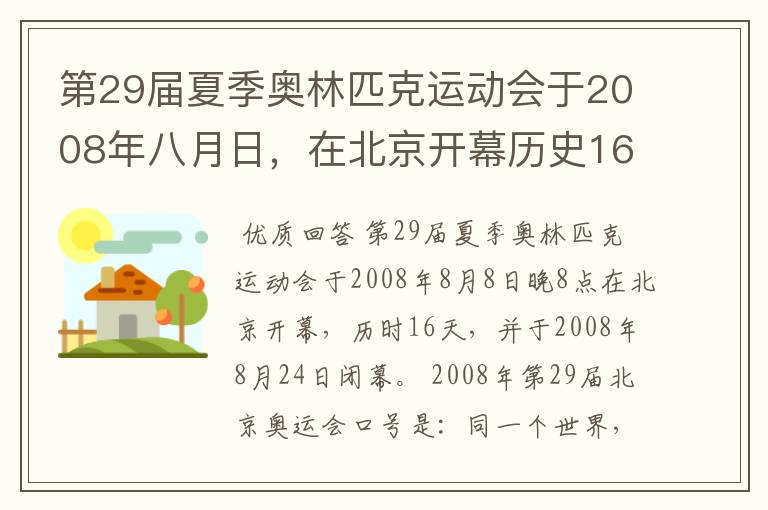 第29届夏季奥林匹克运动会于2008年八月日，在北京开幕历史16

优质回答 第29届夏季奥林匹克运动会于2008年8月8日晚8点在北京开幕，历时16天，并于2008年8月24日闭幕。2008年第29届北京奥运会口号是：同一个世界，